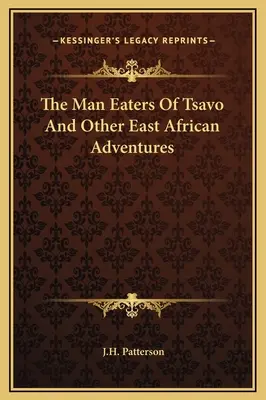 —KESSINGER'S LEGACY REPRINTS—

The Man Eaters Of Tsavo And Other East African Adventures

J.H. Patterson